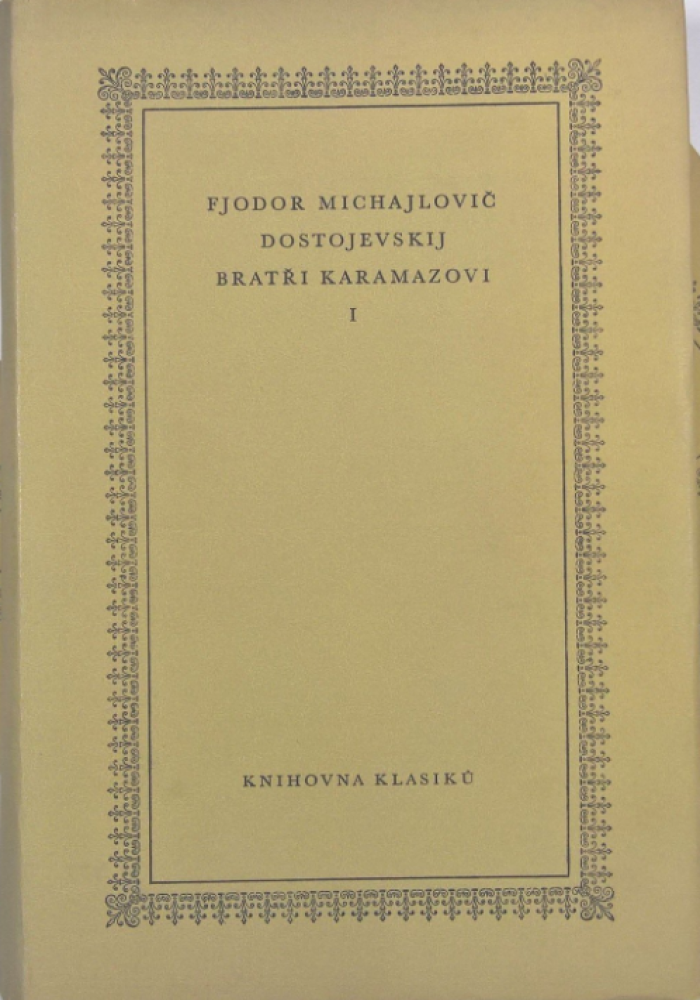 FJODOR MICHAJLOVIČ
DOSTOJEVSKIJ
BRATŘI KARAMAZOVI
I

KNIHOVNA KLASIKŮ